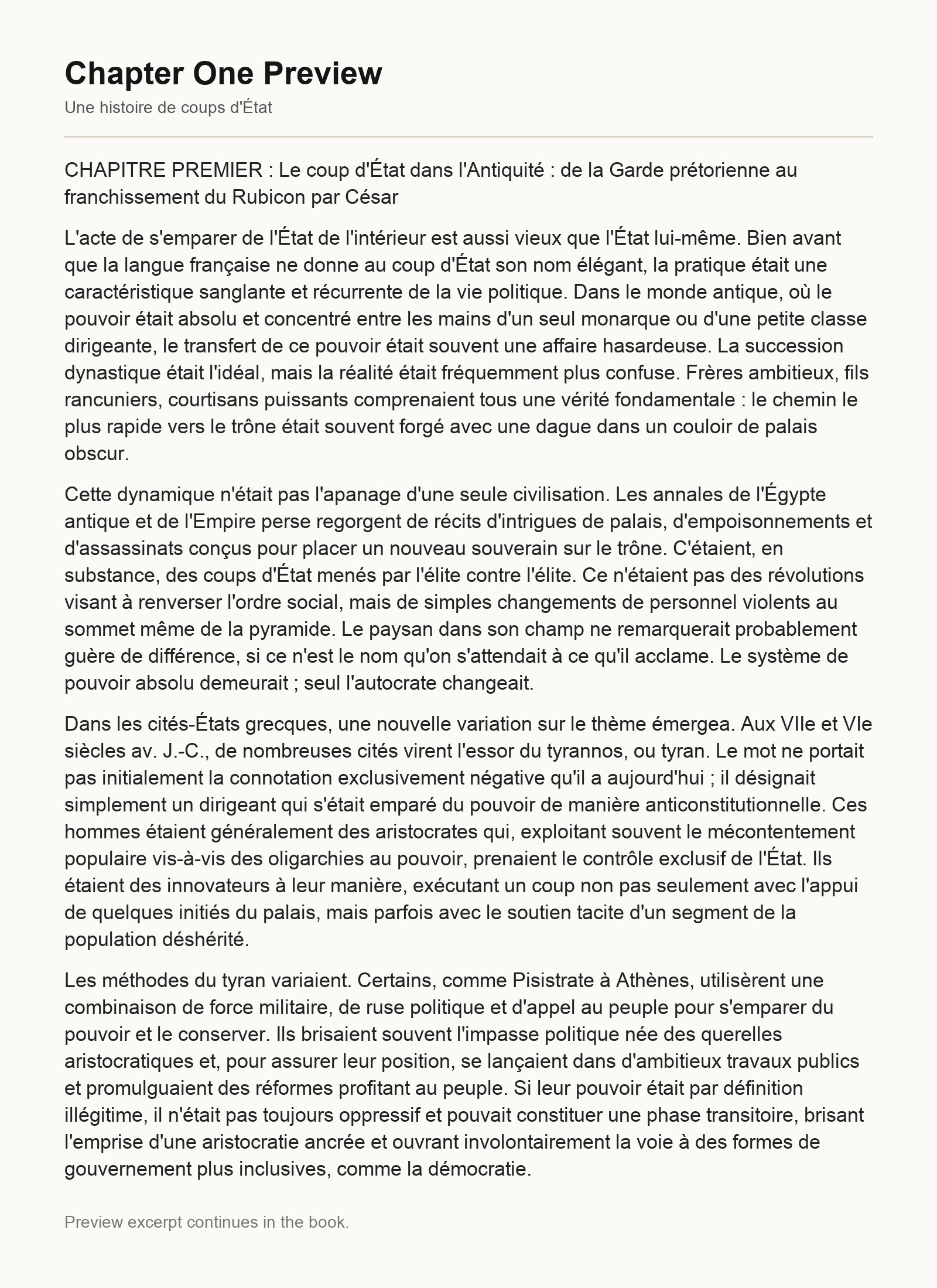 Chapter One Preview

Une histoire de coups d'État

CHAPITRE PREMIER : Le coup d'État dans l'Antiquité : de la Garde prétorienne au franchissement du Rubicon par César

L'acte de s'emparer de l'État de l'intérieur est aussi vieux que l'État lui-même. Bien avant que la langue française ne donne au coup d'État son nom élégant, la pratique était une caractéristique sanglante et récurrente de la vie politique. Dans le monde antique, où le pouvoir était absolu et concentré entre les mains d'un seul monarque ou d'une petite classe dirigeante, le transfert de ce pouvoir était souvent une affaire hasardeuse. La succession dynastique était l'idéal, mais la réalité était fréquemment plus confuse. Frères ambitieux, fils rancuniers, courtisans puissants comprenaient tous une vérité fondamentale : le chemin le plus rapide vers le trône était souvent forgé avec une dague dans un couloir de palais obscur.

Cette dynamique n'était pas l'apanage d'une seule civilisation. Les annales de l'Égypte antique et de l'Empire perse regorgent de récits d'intrigues de palais, d'empoisonnements et d'assassinats conçus pour placer un nouveau souverain sur le trône. C'étaient, en substance, des coups d'État menés par l'élite contre l'élite. Ce n'étaient pas des révolutions visant à renverser l'ordre social, mais de simples changements de personnel violents au sommet même de la pyramide. Le paysan dans son champ ne remarquerait probablement guère de différence, si ce n'est le nom qu'on s'attendait à ce qu'il acclame. Le système de pouvoir absolu demeurait ; seul l'autocrate changeait.

Dans les cités-États grecques, une nouvelle variation sur le thème émergea. Aux VIIe et VIe siècles av. J.-C., de nombreuses cités virent l'essor du tyrannos, ou tyran. Le mot ne portait pas initialement la connotation exclusivement négative qu'il a aujourd'hui ; il désignait simplement un dirigeant qui s'était emparé du pouvoir de manière anticonstitutionnelle. Ces hommes étaient généralement des aristocrates qui, exploitant souvent le mécontentement populaire vis-à-vis des oligarchies au pouvoir, prenaient le contrôle exclusif de l'État. Ils étaient des innovateurs à leur manière, exécutant un coup non pas seulement avec l'appui de quelques initiés du palais, mais parfois avec le soutien tacite d'un segment de la population déshérité.

Les méthodes du tyran variaient. Certains, comme Pisistrate à Athènes, utilisèrent une combinaison de force militaire, de ruse politique et d'appel au peuple pour s'emparer du pouvoir et le conserver. Ils brisaient souvent l'impasse politique née des querelles aristocratiques et, pour assurer leur position, se lançaient dans d'ambitieux travaux publics et promulguaient des réformes profitant au peuple. Si leur pouvoir était par définition illégitime, il n'était pas toujours oppressif et pouvait constituer une phase transitoire, brisant l'emprise d'une aristocratie ancrée et ouvrant involontairement la voie à des formes de gouvernement plus inclusives, comme la démocratie.

Preview excerpt continues in the book.